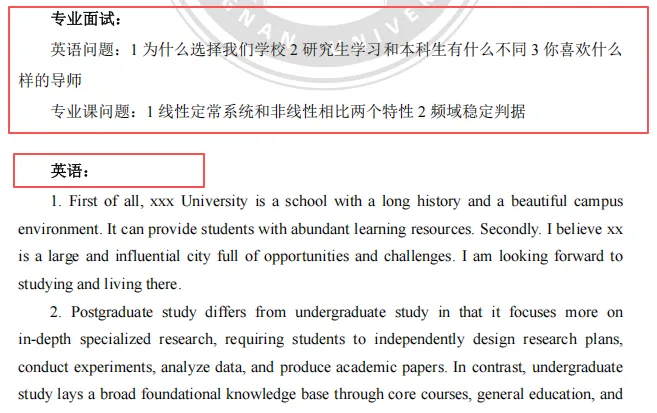 专业面试：

英语问题：1 为什么选择我们学校 2 研究生学习和本科生有什么不同 3 你喜欢什么样的导师

专业课问题：1 线性定常系统和非线性相比两个特性 2 频域稳定判据

英语：

1. First of all, xxx University is a school with a long history and a beautiful campus environment. It can provide students with abundant learning resources. Secondly. I believe xx is a large and influential city full of opportunities and challenges. I am looking forward to studying and living there.

2. Postgraduate study differs from undergraduate study in that it focuses more on in-depth specialized research, requiring students to independently design research plans, conduct experiments, analyze data, and produce academic papers. In contrast, undergraduate study lays a broad foundational knowledge base through core courses, general education, and